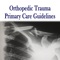 Orthopedic Trauma
Primary Care Guidelines